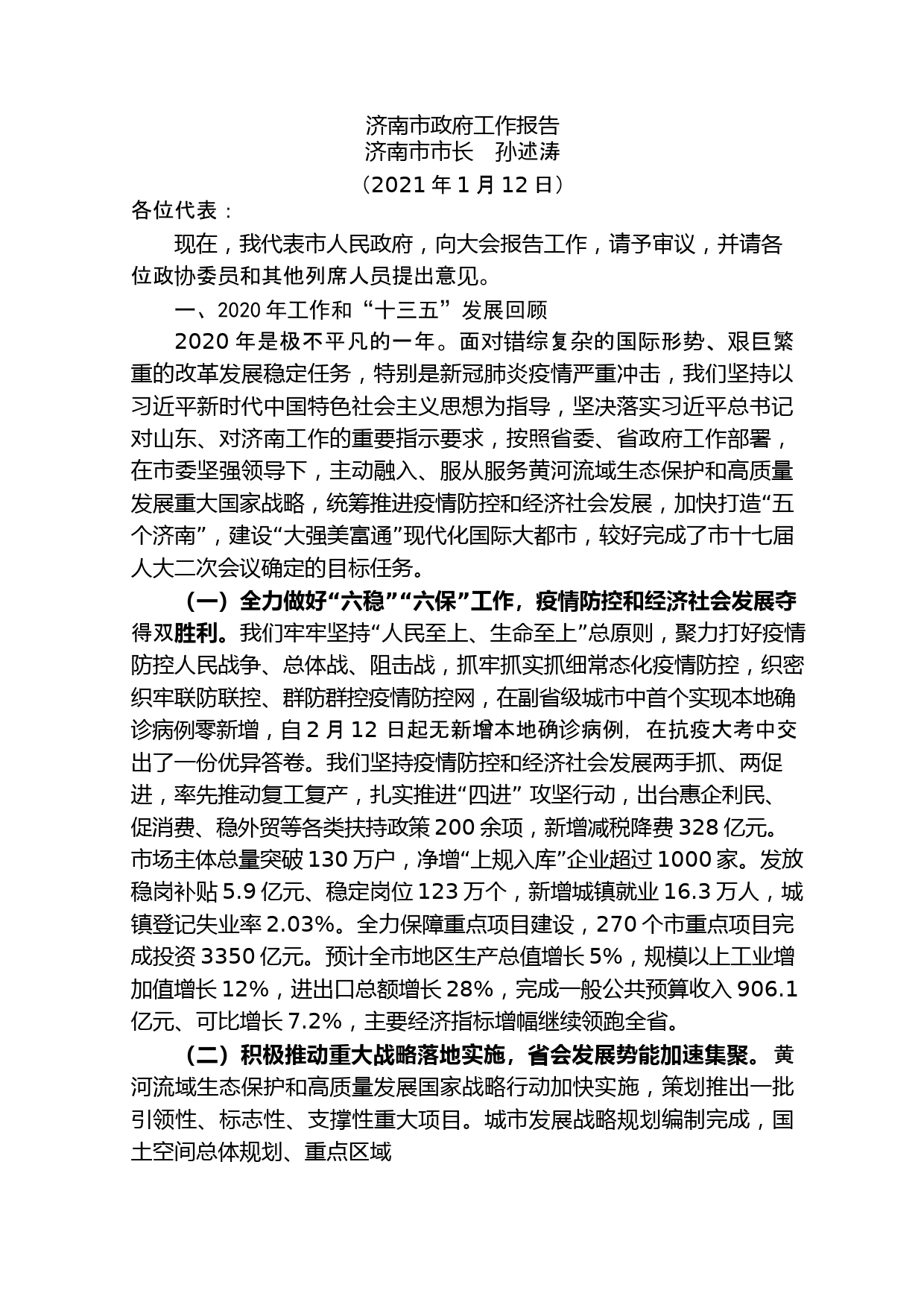 济南市政府工作报告
济南市市长　孙述涛
（2021 年 1 月 12 日）

各位代表：

现在，我代表市人民政府，向大会报告工作，请予审议，并请各位政协委员和其他列席人员提出意见。

一、2020 年工作和“十三五”发展回顾

2020 年是极不平凡的一年。面对错综复杂的国际形势、艰巨繁重的改革发展稳定任务，特别是新冠肺炎疫情严重冲击，我们坚持以习近平新时代中国特色社会主义思想为指导，坚决落实习近平总书记对山东、对济南工作的重要指示要求，按照省委、省政府工作部署，在市委坚强领导下，主动融入、服从服务黄河流域生态保护和高质量发展重大国家战略，统筹推进疫情防控和经济社会发展，加快打造“五个济南”，建设“大强美富通”现代化国际大都市，较好完成了市十七届人大二次会议确定的目标任务。

（一）全力做好“六稳”“六保”工作，疫情防控和经济社会发展夺得双胜利。我们牢牢坚持“人民至上、生命至上”总原则，聚力打好疫情防控人民战争、总体战、阻击战，抓牢抓实抓细常态化疫情防控，织密织牢联防联控、群防群控疫情防控网，在副省级城市中首个实现本地确诊病例零新增，自 2 月 12 日起无新增本地确诊病例，在抗疫大考中交出了一份优异答卷。我们坚持疫情防控和经济社会发展两手抓、两促进，率先推动复工复产，扎实推进“四进” 攻坚行动，出台惠企利民、促消费、稳外贸等各类扶持政策 200 余项，新增减税降费 328 亿元。市场主体总量突破 130 万户，净增“上规入库”企业超过 1000 家。发放稳岗补贴 5.9 亿元、稳定岗位 123 万个，新增城镇就业 16.3 万人，城镇登记失业率 2.03%。全力保障重点项目建设，270 个市重点项目完成投资 3350 亿元。预计全市地区生产总值增长 5%，规模以上工业增加值增长 12%，进出口总额增长 28%，完成一般公共预算收入 906.1 亿元、可比增长 7.2%，主要经济指标增幅继续领跑全省。

（二）积极推动重大战略落地实施，省会发展势能加速集聚。黄河流域生态保护和高质量发展国家战略行动加快实施，策划推出一批引领性、标志性、支撑性重大项目。城市发展战略规划编制完成，国土空间总体规划、重点区域